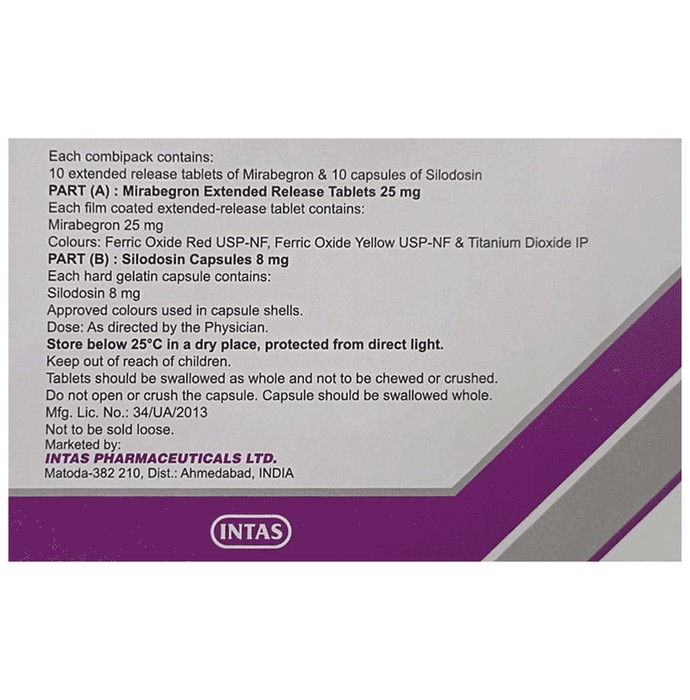 Each combipack contains:
10 extended release tablets of Mirabegron & 10 capsules of Silodosin
PART (A) : Mirabegron Extended Release Tablets 25 mg
Each film coated extended-release tablet contains:
Mirabegron 25 mg
Colours: Ferric Oxide Red USP-NF, Ferric Oxide Yellow USP-NF & Titanium Dioxide IP
PART (B) : Silodosin Capsules 8 mg
Each hard gelatin capsule contains:
Silodosin 8 mg
Approved colours used in capsule shells.
Dose: As directed by the Physician.
Store below 25°C in a dry place, protected from direct light.
Keep out of reach of children.
Tablets should be swallowed as whole and not to be chewed or crushed.
Do not open or crush the capsule. Capsule should be swallowed whole.
Mfg. Lic. No.: 34/UA/2013
Not to be sold loose.
Marketed by:
INTAS PHARMACEUTICALS LTD.
Matoda-382 210, Dist.: Ahmedabad, INDIA

INTAS